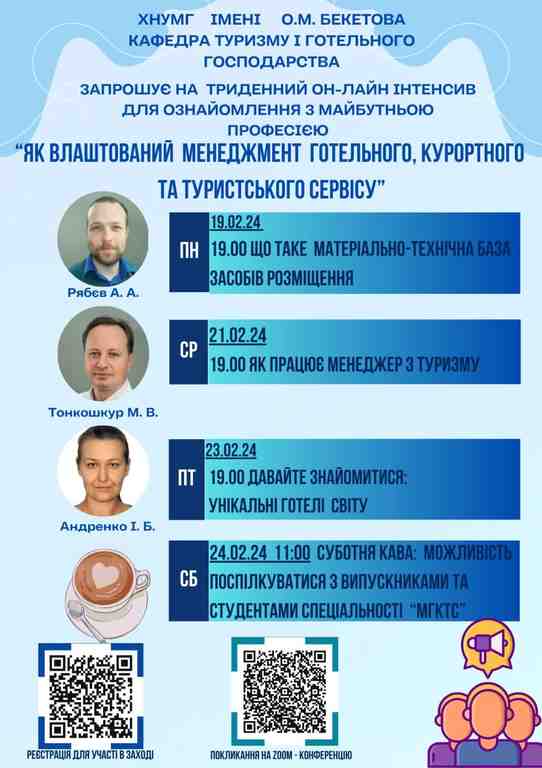 ХНУМГ ІМЕНІ О.М. БЕКЕТОВА
КАФЕДРА ТУРИЗМУ І ГОТЕЛЬНОГО ГОСПОДАРСТВА

ЗАПРОШУЄ НА ТРИДЕННИЙ ОН-ЛАЙН ІНТЕНСИВ ДЛЯ ОЗНАЙОМЛЕННЯ З МАЙБУТНЬОЮ ПРОФЕСІЄЮ

"ЯК ВЛАШТОВАНИЙ МЕНЕДЖМЕНТ ГОТЕЛЬНОГО, КУРОРТНОГО ТА ТУРИСТСЬКОГО СЕРВІСУ"

Рябєв А. А.

ПН
19.02.24
19.00 ЩО ТАКЕ МАТЕРІАЛЬНО-ТЕХНІЧНА БАЗА ЗАСОБІВ РОЗМІЩЕННЯ

Тонкошкур М. В.

СР
21.02.24
19.00 ЯК ПРАЦЮЄ МЕНЕДЖЕР З ТУРИЗМУ

Андренко І. Б.

ПТ
23.02.24
19.00 ДАВАЙТЕ ЗНАЙОМИТИСЯ:
УНІКАЛЬНІ ГОТЕЛІ СВІТУ

СБ
24.02.24 11:00 СУБОТНЯ КАВА: МОЖЛИВІСТЬ ПОСПІЛКУВАТИСЯ З ВИПУСКНИКАМИ ТА СТУДЕНТАМИ СПЕЦІАЛЬНОСТІ "МГКТС"

РЕЄСТРАЦІЯ ДЛЯ УЧАСТІ В ЗАХОДІ

ПОКЛИКАННЯ НА ZOOM - КОНФЕРЕНЦІЮ